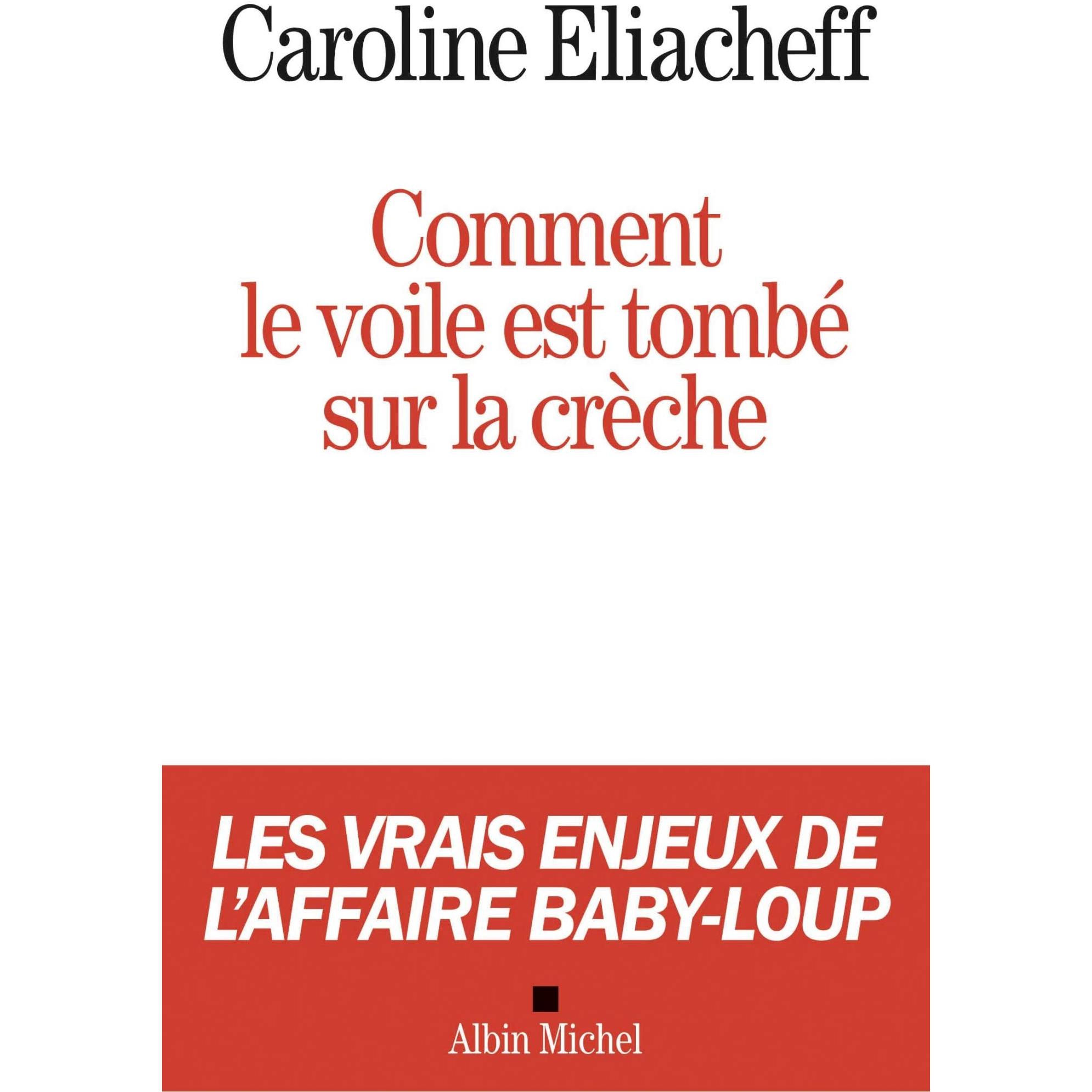 Caroline Eliacheff

Comment le voile est tombé sur la crèche

LES VRAIS ENJEUX DE L'AFFAIRE BABY-LOUP

Albin Michel